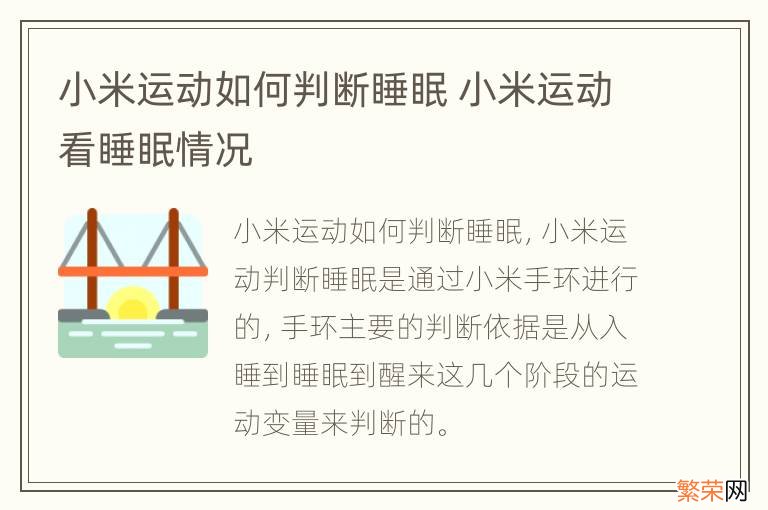 小米运动如何判断睡眠 小米运动看睡眠情况

小米运动如何判断睡眠, 小米运动判断睡眠是通过小米手环进行的, 手环主要的判断依据是从入睡到睡眠到醒来这几个阶段的运动变量来判断的。

繁荣网